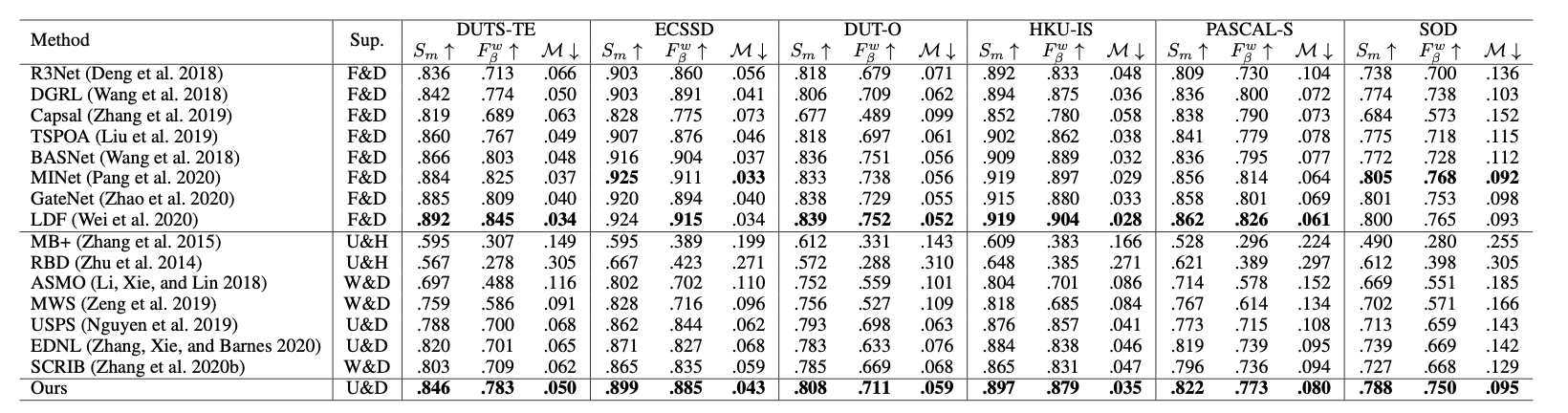 | Method | Sup. | DUTS-TE |  |  | ECSSD |  |  | DUT-O |  |  | HKU-IS |  |  | PASCAL-S |  |  | SOD |  |  |
|---|---|---|---|---|---|---|---|---|---|---|---|---|---|---|---|---|---|---|---|
|  |  | $S_m \uparrow$ | $F_\beta^w \uparrow$ | $\mathcal{M} \downarrow$ | $S_m \uparrow$ | $F_\beta^w \uparrow$ | $\mathcal{M} \downarrow$ | $S_m \uparrow$ | $F_\beta^w \uparrow$ | $\mathcal{M} \downarrow$ | $S_m \uparrow$ | $F_\beta^w \uparrow$ | $\mathcal{M} \downarrow$ | $S_m \uparrow$ | $F_\beta^w \uparrow$ | $\mathcal{M} \downarrow$ | $S_m \uparrow$ | $F_\beta^w \uparrow$ | $\mathcal{M} \downarrow$ |
| R3Net (Deng et al. 2018) | F&D | .836 | .713 | .066 | .903 | .860 | .056 | .818 | .679 | .071 | .892 | .833 | .048 | .809 | .730 | .104 | .738 | .700 | .136 |
| DGRL (Wang et al. 2018) | F&D | .842 | .774 | .050 | .903 | .891 | .041 | .806 | .709 | .062 | .894 | .875 | .036 | .836 | .800 | .072 | .774 | .738 | .103 |
| Capsal (Zhang et al. 2019) | F&D | .819 | .689 | .063 | .828 | .775 | .073 | .677 | .489 | .099 | .852 | .780 | .058 | .838 | .790 | .073 | .684 | .573 | .152 |
| TSPOA (Liu et al. 2019) | F&D | .860 | .767 | .049 | .907 | .876 | .046 | .818 | .697 | .061 | .902 | .862 | .038 | .841 | .779 | .078 | .775 | .718 | .115 |
| BASNet (Wang et al. 2018) | F&D | .866 | .803 | .048 | .916 | .904 | .037 | .836 | .751 | .056 | .909 | .889 | .032 | .836 | .795 | .077 | .772 | .728 | .112 |
| MINet (Pang et al. 2020) | F&D | .884 | .825 | .037 | .925 | .911 | .033 | .833 | .738 | .056 | .919 | .897 | .029 | .856 | .814 | .064 | .805 | .768 | .092 |
| GateNet (Zhao et al. 2020) | F&D | .885 | .809 | .040 | .920 | .894 | .040 | .838 | .729 | .055 | .915 | .880 | .033 | .858 | .801 | .069 | .801 | .753 | .098 |
| LDF (Wei et al. 2020) | F&D | .892 | .845 | .034 | .924 | .915 | .034 | .839 | .752 | .052 | .919 | .904 | .028 | .862 | .826 | .061 | .800 | .765 | .093 |
| MB+ (Zhang et al. 2015) | U&H | .595 | .307 | .149 | .595 | .389 | .199 | .612 | .331 | .143 | .609 | .383 | .166 | .528 | .296 | .224 | .490 | .280 | .255 |
| RBD (Zhu et al. 2014) | U&H | .567 | .278 | .305 | .667 | .423 | .271 | .572 | .288 | .310 | .648 | .385 | .271 | .621 | .389 | .297 | .612 | .398 | .305 |
| ASMO (Li, Xie, and Lin 2018) | W&D | .697 | .488 | .116 | .802 | .702 | .110 | .752 | .559 | .101 | .804 | .701 | .086 | .714 | .578 | .152 | .669 | .551 | .185 |
| MWS (Zeng et al. 2019) | W&D | .759 | .586 | .091 | .828 | .716 | .096 | .756 | .527 | .109 | .818 | .685 | .084 | .767 | .614 | .134 | .702 | .571 | .166 |
| USPS (Nguyen et al. 2019) | U&D | .788 | .700 | .068 | .862 | .844 | .062 | .793 | .698 | .063 | .876 | .857 | .041 | .773 | .715 | .108 | .713 | .659 | .143 |
| EDNL (Zhang, Xie, and Barnes 2020) | U&D | .820 | .701 | .065 | .871 | .827 | .068 | .783 | .633 | .076 | .884 | .838 | .046 | .819 | .739 | .095 | .739 | .669 | .142 |
| SCRIB (Zhang et al. 2020b) | W&D | .803 | .709 | .062 | .865 | .835 | .059 | .785 | .669 | .068 | .865 | .831 | .047 | .796 | .736 | .094 | .727 | .668 | .129 |
| Ours | U&D | .846 | .783 | .050 | .899 | .885 | .043 | .808 | .711 | .059 | .897 | .879 | .035 | .822 | .773 | .080 | .788 | .750 | .095 |